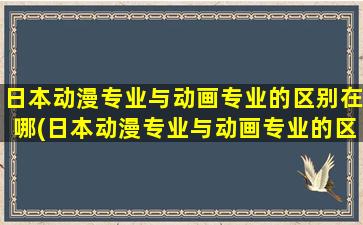 日本动漫专业与动画专业的区别在哪(日本动漫专业与动画专业的区